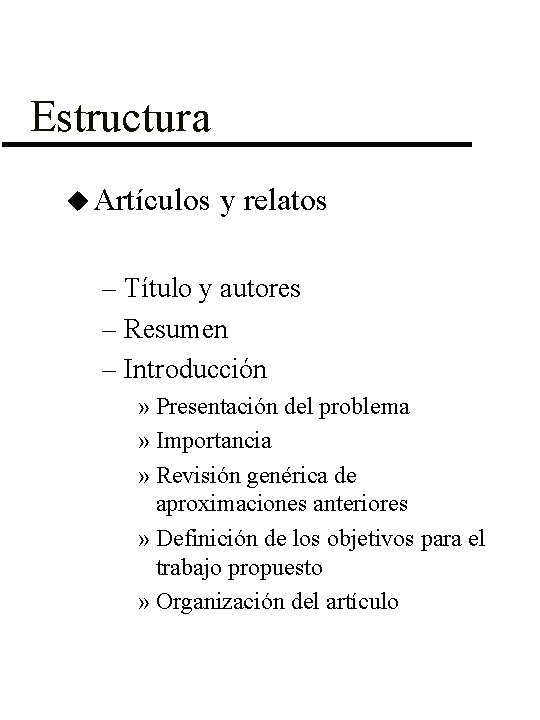 Estructura

◆ Artículos y relatos

– Título y autores
– Resumen
– Introducción
» Presentación del problema
» Importancia
» Revisión genérica de aproximaciones anteriores
» Definición de los objetivos para el trabajo propuesto
» Organización del artículo